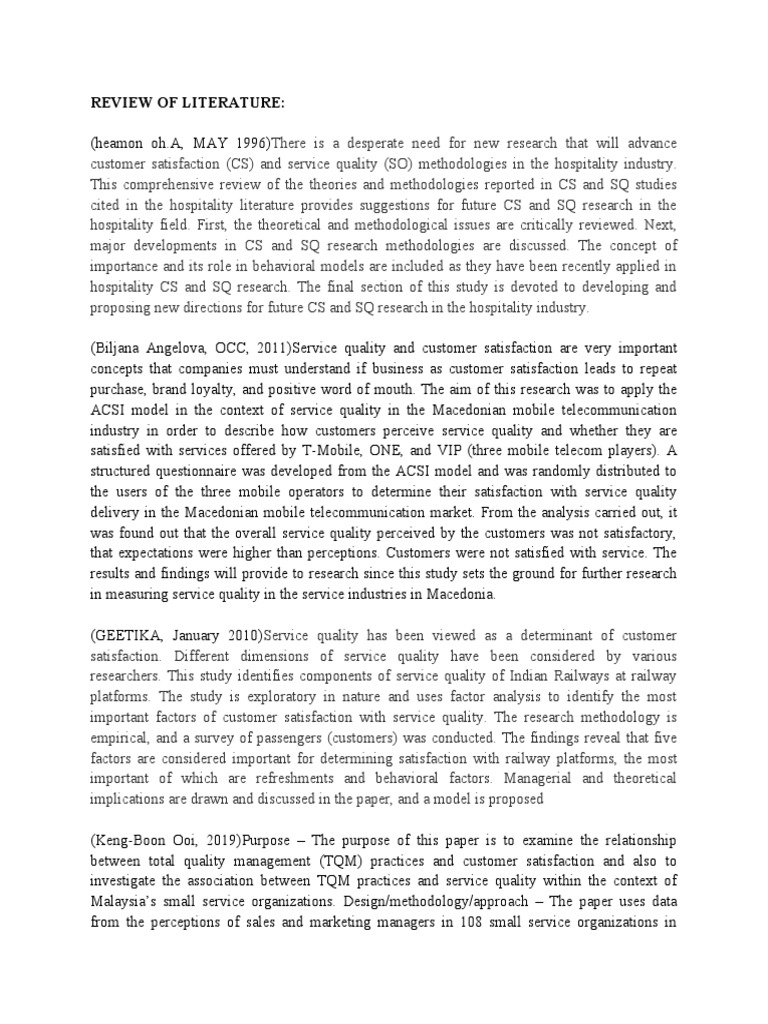 REVIEW OF LITERATURE:

(heamon oh.A, MAY 1996)There is a desperate need for new research that will advance customer satisfaction (CS) and service quality (SO) methodologies in the hospitality industry. This comprehensive review of the theories and methodologies reported in CS and SQ studies cited in the hospitality literature provides suggestions for future CS and SQ research in the hospitality field. First, the theoretical and methodological issues are critically reviewed. Next, major developments in CS and SQ research methodologies are discussed. The concept of importance and its role in behavioral models are included as they have been recently applied in hospitality CS and SQ research. The final section of this study is devoted to developing and proposing new directions for future CS and SQ research in the hospitality industry.

(Biljana Angelova, OCC, 2011)Service quality and customer satisfaction are very important concepts that companies must understand if business as customer satisfaction leads to repeat purchase, brand loyalty, and positive word of mouth. The aim of this research was to apply the ACSI model in the context of service quality in the Macedonian mobile telecommunication industry in order to describe how customers perceive service quality and whether they are satisfied with services offered by T-Mobile, ONE, and VIP (three mobile telecom players). A structured questionnaire was developed from the ACSI model and was randomly distributed to the users of the three mobile operators to determine their satisfaction with service quality delivery in the Macedonian mobile telecommunication market. From the analysis carried out, it was found out that the overall service quality perceived by the customers was not satisfactory, that expectations were higher than perceptions. Customers were not satisfied with service. The results and findings will provide to research since this study sets the ground for further research in measuring service quality in the service industries in Macedonia.

(GEETIKA, January 2010)Service quality has been viewed as a determinant of customer satisfaction. Different dimensions of service quality have been considered by various researchers. This study identifies components of service quality of Indian Railways at railway platforms. The study is exploratory in nature and uses factor analysis to identify the most important factors of customer satisfaction with service quality. The research methodology is empirical, and a survey of passengers (customers) was conducted. The findings reveal that five factors are considered important for determining satisfaction with railway platforms, the most important of which are refreshments and behavioral factors. Managerial and theoretical implications are drawn and discussed in the paper, and a model is proposed

(Keng-Boon Ooi, 2019)Purpose – The purpose of this paper is to examine the relationship between total quality management (TQM) practices and customer satisfaction and also to investigate the association between TQM practices and service quality within the context of Malaysia's small service organizations. Design/methodology/approach – The paper uses data from the perceptions of sales and marketing managers in 108 small service organizations in